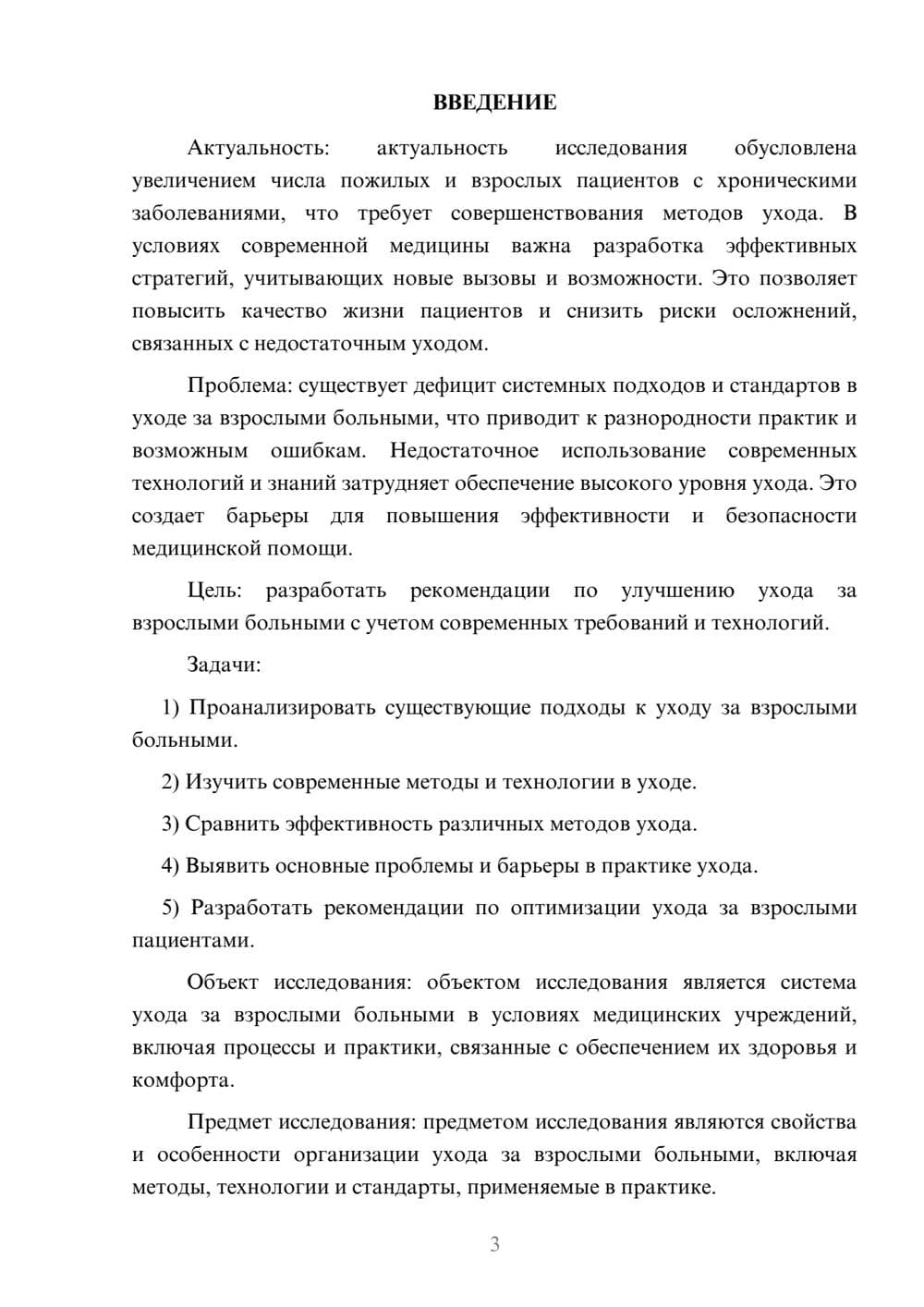 ВВЕДЕНИЕ

Актуальность: актуальность исследования обусловлена увеличением числа пожилых и взрослых пациентов с хроническими заболеваниями, что требует совершенствования методов ухода. В условиях современной медицины важна разработка эффективных стратегий, учитывающих новые вызовы и возможности. Это позволяет повысить качество жизни пациентов и снизить риски осложнений, связанных с недостаточным уходом.

Проблема: существует дефицит системных подходов и стандартов в уходе за взрослыми больными, что приводит к разнородности практик и возможным ошибкам. Недостаточное использование современных технологий и знаний затрудняет обеспечение высокого уровня ухода. Это создает барьеры для повышения эффективности и безопасности медицинской помощи.

Цель: разработать рекомендации по улучшению ухода за взрослыми больными с учетом современных требований и технологий.

Задачи:

1) Проанализировать существующие подходы к уходу за взрослыми больными.

2) Изучить современные методы и технологии в уходе.

3) Сравнить эффективность различных методов ухода.

4) Выявить основные проблемы и барьеры в практике ухода.

5) Разработать рекомендации по оптимизации ухода за взрослыми пациентами.

Объект исследования: объектом исследования является система ухода за взрослыми больными в условиях медицинских учреждений, включая процессы и практики, связанные с обеспечением их здоровья и комфорта.

Предмет исследования: предметом исследования являются свойства и особенности организации ухода за взрослыми больными, включая методы, технологии и стандарты, применяемые в практике.

3